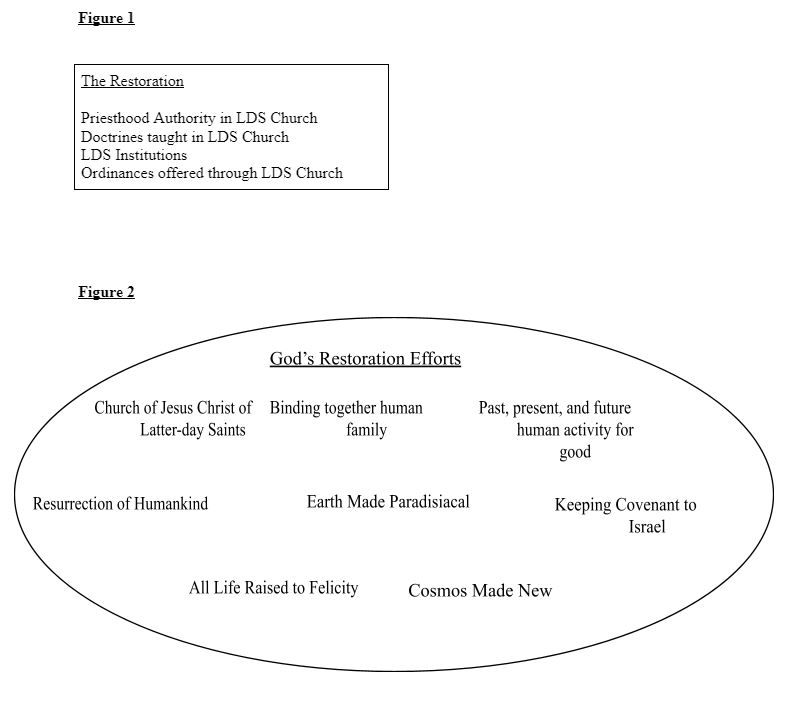 Figure 1

The Restoration

Priesthood Authority in LDS Church
Doctrines taught in LDS Church
LDS Institutions
Ordinances offered through LDS Church

Figure 2

God's Restoration Efforts

Church of Jesus Christ of Latter-day Saints

Binding together human family

Past, present, and future human activity for good

Resurrection of Humankind

Earth Made Paradisiacal

Keeping Covenant to Israel

All Life Raised to Felicity

Cosmos Made New